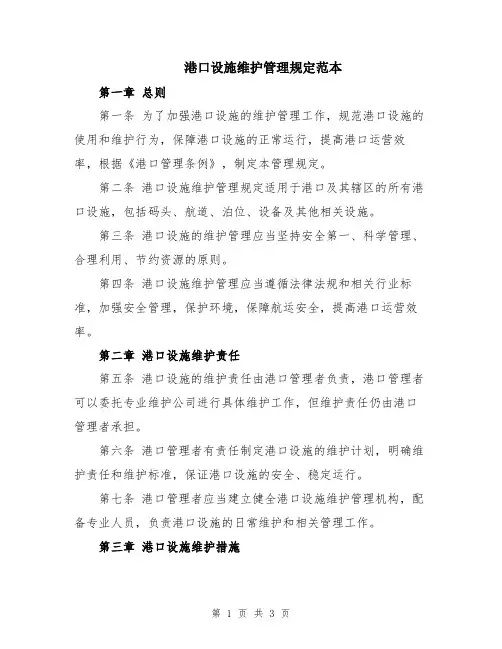 港口设施维护管理规定范本

第一章 总则

第一条 为了加强港口设施的维护管理工作，规范港口设施的使用和维护行为，保障港口设施的正常运行，提高港口运营效率，根据《港口管理条例》，制定本管理规定。

第二条 港口设施维护管理规定适用于港口及其辖区的所有港口设施，包括码头、航道、泊位、设备及其他相关设施。

第三条 港口设施的维护管理应当坚持安全第一、科学管理、合理利用、节约资源的原则。

第四条 港口设施维护管理应当遵循法律法规和相关行业标准，加强安全管理，保护环境，保障航运安全，提高港口运营效率。

第二章 港口设施维护责任

第五条 港口设施的维护责任由港口管理者负责，港口管理者可以委托专业维护公司进行具体维护工作，但维护责任仍由港口管理者承担。

第六条 港口管理者有责任制定港口设施的维护计划，明确维护责任和维护标准，保证港口设施的安全、稳定运行。

第七条 港口管理者应当建立健全港口设施维护管理机构，配备专业人员，负责港口设施的日常维护和相关管理工作。

第三章 港口设施维护措施

第 1 页 共 3 页